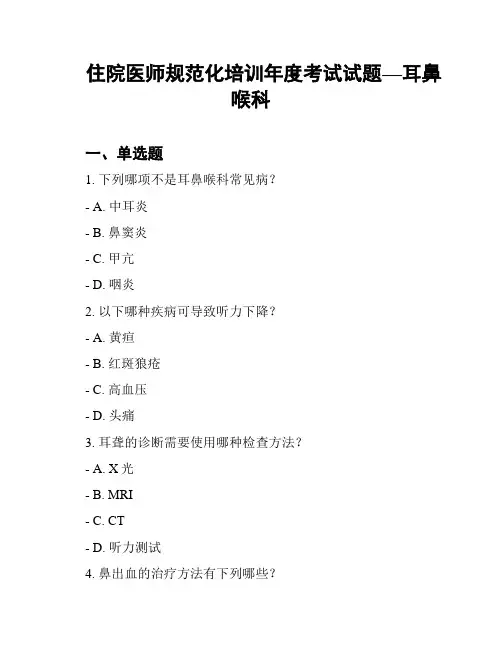 住院医师规范化培训年度考试试题—耳鼻喉科

一、单选题

1. 下列哪项不是耳鼻喉科常见病？

- A. 中耳炎

- B. 鼻窦炎

- C. 甲亢

- D. 咽炎

2. 以下哪种疾病可导致听力下降？

- A. 黄疸

- B. 红斑狼疮

- C. 高血压

- D. 头痛

3. 耳聋的诊断需要使用哪种检查方法？

- A. X 光

- B. MRI

- C. CT

- D. 听力测试

4. 鼻出血的治疗方法有下列哪些？